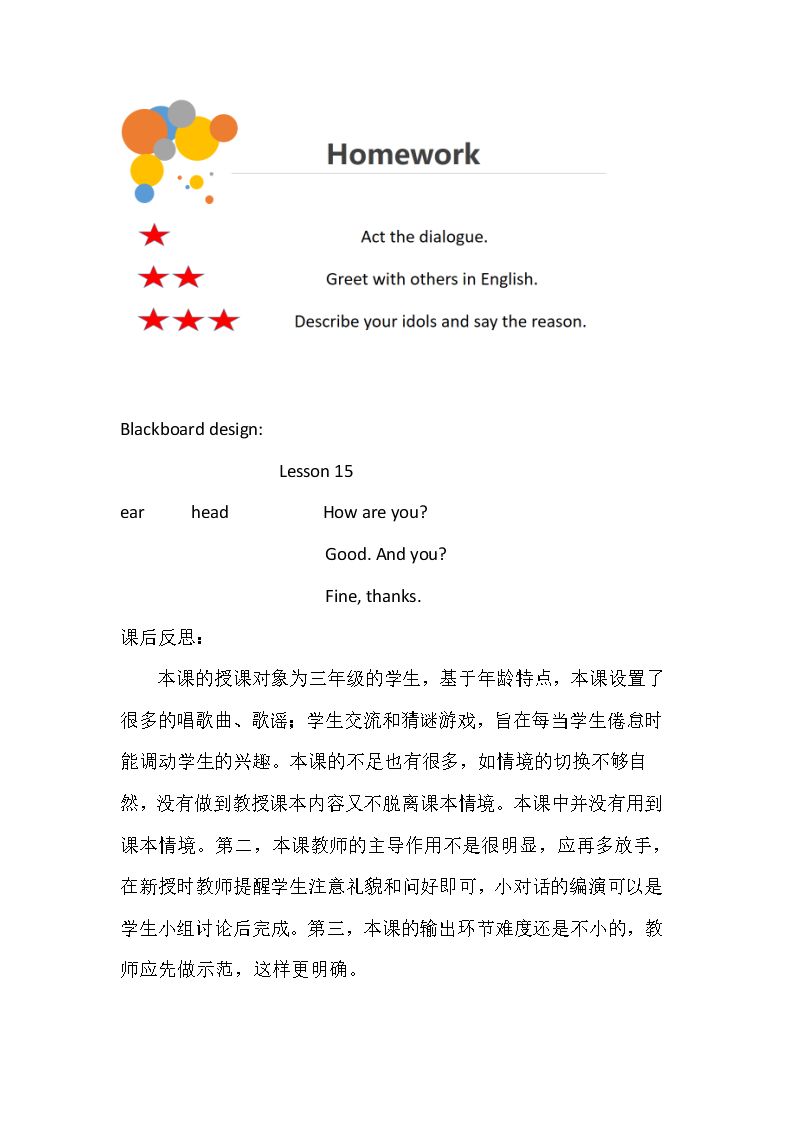 Homework

★ Act the dialogue.

★★ Greet with others in English.

★★★ Describe your idols and say the reason.

Blackboard design:

Lesson 15

ear head How are you?

Good. And you?

Fine, thanks.

课后反思：

本课的授课对象为三年级的学生，基于年龄特点，本课设置了很多的唱歌曲、歌谣；学生交流和猜谜游戏，旨在每当学生倦怠时能调动学生的兴趣。本课的不足也有很多，如情境的切换不够自然，没有做到教授课本内容又不脱离课本情境。本课中并没有用到课本情境。第二，本课教师的主导作用不是很明显，应再多放手，在新授时教师提醒学生注意礼貌和问好即可，小对话的编演可以是学生小组讨论后完成。第三，本课的输出环节难度还是不小的，教师应先做示范，这样更明确。